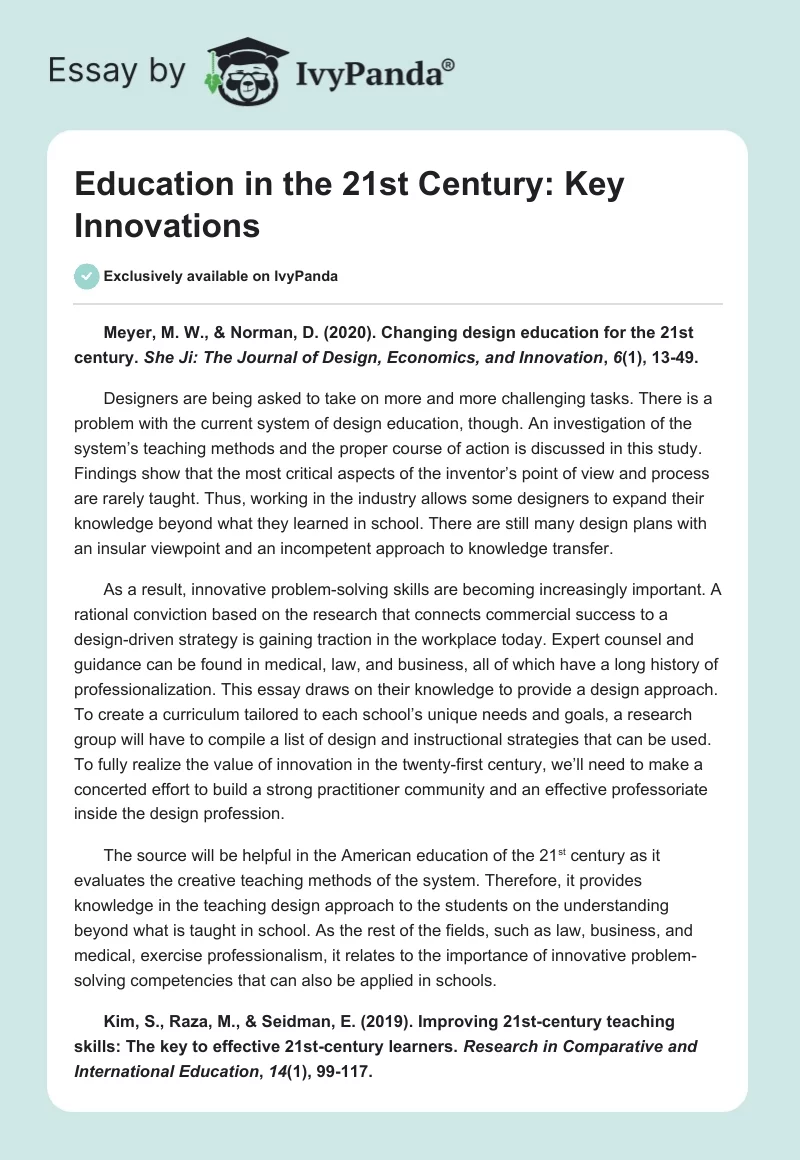 Essay by IvyPanda®

Education in the 21st Century: Key Innovations

Exclusively available on IvyPanda

Meyer, M. W., & Norman, D. (2020). Changing design education for the 21st century. She Ji: The Journal of Design, Economics, and Innovation, 6(1), 13-49.

Designers are being asked to take on more and more challenging tasks. There is a problem with the current system of design education, though. An investigation of the system's teaching methods and the proper course of action is discussed in this study. Findings show that the most critical aspects of the inventor's point of view and process are rarely taught. Thus, working in the industry allows some designers to expand their knowledge beyond what they learned in school. There are still many design plans with an insular viewpoint and an incompetent approach to knowledge transfer.

As a result, innovative problem-solving skills are becoming increasingly important. A rational conviction based on the research that connects commercial success to a design-driven strategy is gaining traction in the workplace today. Expert counsel and guidance can be found in medical, law, and business, all of which have a long history of professionalization. This essay draws on their knowledge to provide a design approach. To create a curriculum tailored to each school's unique needs and goals, a research group will have to compile a list of design and instructional strategies that can be used. To fully realize the value of innovation in the twenty-first century, we'll need to make a concerted effort to build a strong practitioner community and an effective professoriate inside the design profession.

The source will be helpful in the American education of the 21$^{st}$ century as it evaluates the creative teaching methods of the system. Therefore, it provides knowledge in the teaching design approach to the students on the understanding beyond what is taught in school. As the rest of the fields, such as law, business, and medical, exercise professionalism, it relates to the importance of innovative problem-solving competencies that can also be applied in schools.

Kim, S., Raza, M., & Seidman, E. (2019). Improving 21st-century teaching skills: The key to effective 21st-century learners. Research in Comparative and International Education, 14(1), 99-117.